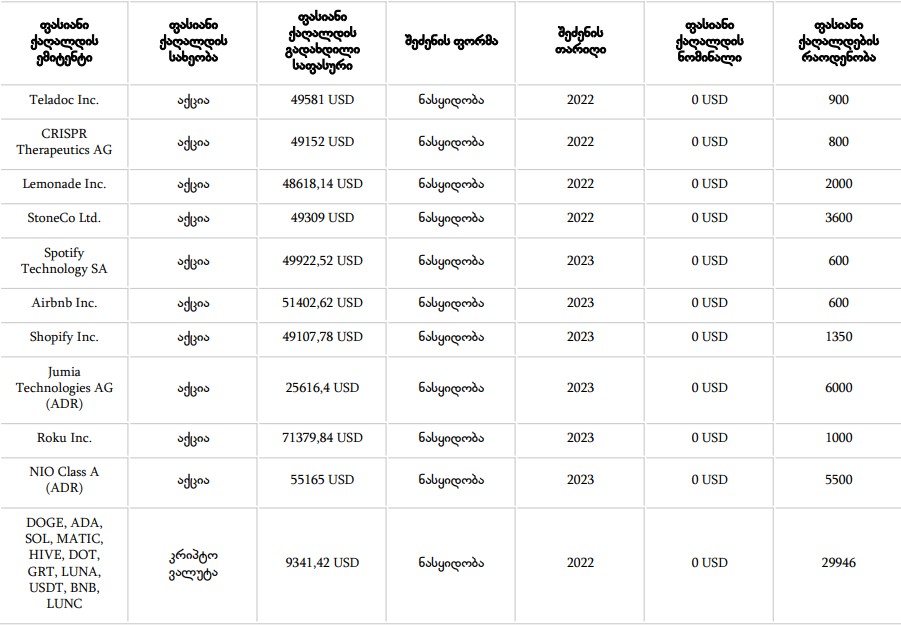 | ფასიანი ქაღალდის ემიტენტი | ფასიანი ქაღალდის სახეობა | ფასიანი ქაღალდის გადახდილი საფასური | შეძენის ფორმა | შეძენის თარიღი | ფასიანი ქაღალდის ნომინალი | ფასიანი ქაღალდების რაოდენობა |
|---|---|---|---|---|---|---|
| Teladoc Inc. | აქცია | 49581 USD | ნასყიდობა | 2022 | 0 USD | 900 |
| CRISPR Therapeutics AG | აქცია | 49152 USD | ნასყიდობა | 2022 | 0 USD | 800 |
| Lemonade Inc. | აქცია | 48618,14 USD | ნასყიდობა | 2022 | 0 USD | 2000 |
| StoneCo Ltd. | აქცია | 49309 USD | ნასყიდობა | 2022 | 0 USD | 3600 |
| Spotify Technology SA | აქცია | 49922,52 USD | ნასყიდობა | 2023 | 0 USD | 600 |
| Airbnb Inc. | აქცია | 51402,62 USD | ნასყიდობა | 2023 | 0 USD | 600 |
| Shopify Inc. | აქცია | 49107,78 USD | ნასყიდობა | 2023 | 0 USD | 1350 |
| Jumia Technologies AG (ADR) | აქცია | 25616,4 USD | ნასყიდობა | 2023 | 0 USD | 6000 |
| Roku Inc. | აქცია | 71379,84 USD | ნასყიდობა | 2023 | 0 USD | 1000 |
| NIO Class A (ADR) | აქცია | 55165 USD | ნასყიდობა | 2023 | 0 USD | 5500 |
| DOGE, ADA, SOL, MATIC, HIVE, DOT, GRT, LUNA, USDT, BNB, LUNC | კრიპტო ვალუტა | 9341,42 USD | ნასყიდობა | 2022 | 0 USD | 29946 |